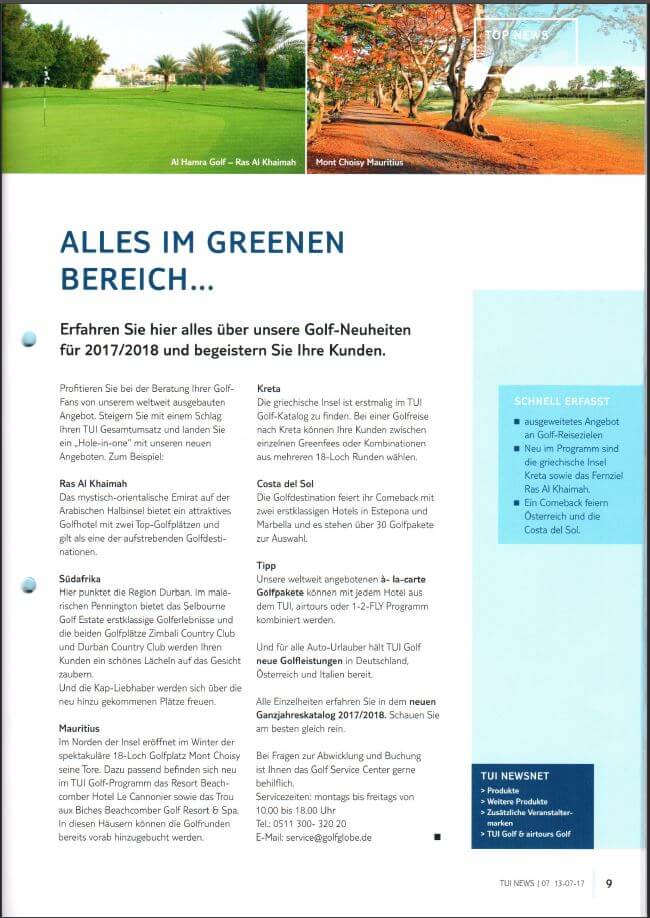 TOP NEWS

Al Hamra Golf – Ras Al Khaimah

Mont Choisy Mauritius

ALLES IM GREENEN BEREICH...

Erfahren Sie hier alles über unsere Golf-Neuheiten für 2017/2018 und begeistern Sie Ihre Kunden.

Profitieren Sie bei der Beratung Ihrer Golf-Fans von unserem weltweit ausgebauten Angebot. Steigern Sie mit einem Schlag Ihren TUI Gesamtumsatz und landen Sie ein „Hole-in-one" mit unseren neuen Angeboten. Zum Beispiel:

Ras Al Khaimah
Das mystisch-orientalische Emirat auf der Arabischen Halbinsel bietet ein attraktives Golfhotel mit zwei Top-Golfplätzen und gilt als eine der aufstrebenden Golfdestinationen.

Südafrika
Hier punktet die Region Durban. Im malerischen Pennington bietet das Selbourne Golf Estate erstklassige Golferlebnisse und die beiden Golfplätze Zimbali Country Club und Durban Country Club werden Ihren Kunden ein schönes Lächeln auf das Gesicht zaubern.
Und die Kap-Liebhaber werden sich über die neu hinzu gekommenen Plätze freuen.

Mauritius
Im Norden der Insel eröffnet im Winter der spektakuläre 18-Loch Golfplatz Mont Choisy seine Tore. Dazu passend befinden sich neu im TUI Golf-Programm das Resort Beachcomber Hotel Le Cannonier sowie das Trou aux Biches Beachcomber Golf Resort & Spa. In diesen Häusern können die Golfrunden bereits vorab hinzugebucht werden.

Kreta
Die griechische Insel ist erstmalig im TUI Golf-Katalog zu finden. Bei einer Golfreise nach Kreta können Ihre Kunden zwischen einzelnen Greenfees oder Kombinationen aus mehreren 18-Loch Runden wählen.

Costa del Sol
Die Golfdestination feiert ihr Comeback mit zwei erstklassigen Hotels in Estepona und Marbella und es stehen über 30 Golfpakete zur Auswahl.

Tipp
Unsere weltweit angebotenen à- la-carte Golfpakete können mit jedem Hotel aus dem TUI, airtours oder 1-2-FLY Programm kombiniert werden.

Und für alle Auto-Urlauber hält TUI Golf neue Golfleistungen in Deutschland, Österreich und Italien bereit.

Alle Einzelheiten erfahren Sie in dem neuen Ganzjahreskatalog 2017/2018. Schauen Sie am besten gleich rein.

Bei Fragen zur Abwicklung und Buchung ist Ihnen das Golf Service Center gerne behilflich.
Servicezeiten: montags bis freitags von 10.00 bis 18.00 Uhr
Tel.: 0511 300- 320 20
E-Mail: service@golfglobe.de

SCHNELL ERFASST
■ ausgeweitetes Angebot an Golf-Reisezielen
■ Neu im Programm sind die griechische Insel Kreta sowie das Fernziel Ras Al Khaimah.
■ Ein Comeback feiern Österreich und die Costa del Sol.

TUI NEWSNET
> Produkte
> Weitere Produkte
> Zusätzliche Veranstaltermarken
> TUI Golf & airtours Golf

TUI NEWS | 07 13-07-17 9